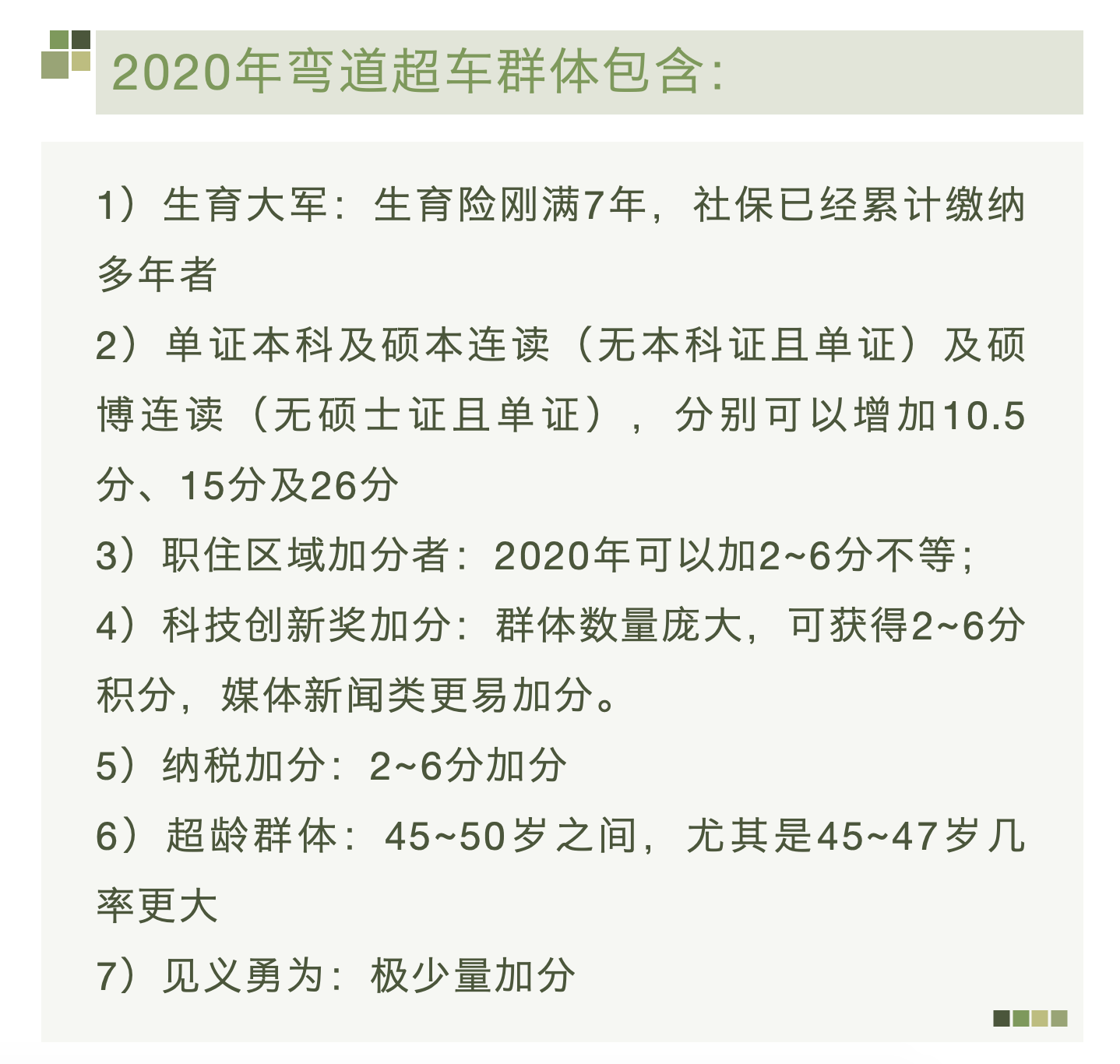 2020年弯道超车群体包含:

1）生育大军：生育险刚满7年，社保已经累计缴纳多年者

2）单证本科及硕本连读（无本科证且单证）及硕博连读（无硕士证且单证），分别可以增加10.5分、15分及26分

3）职住区域加分者：2020年可以加2~6分不等；

4）科技创新奖加分：群体数量庞大，可获得2~6分积分，媒体新闻类更易加分。

5）纳税加分：2~6分加分

6）超龄群体：45~50岁之间，尤其是45~47岁几率更大

7）见义勇为：极少量加分